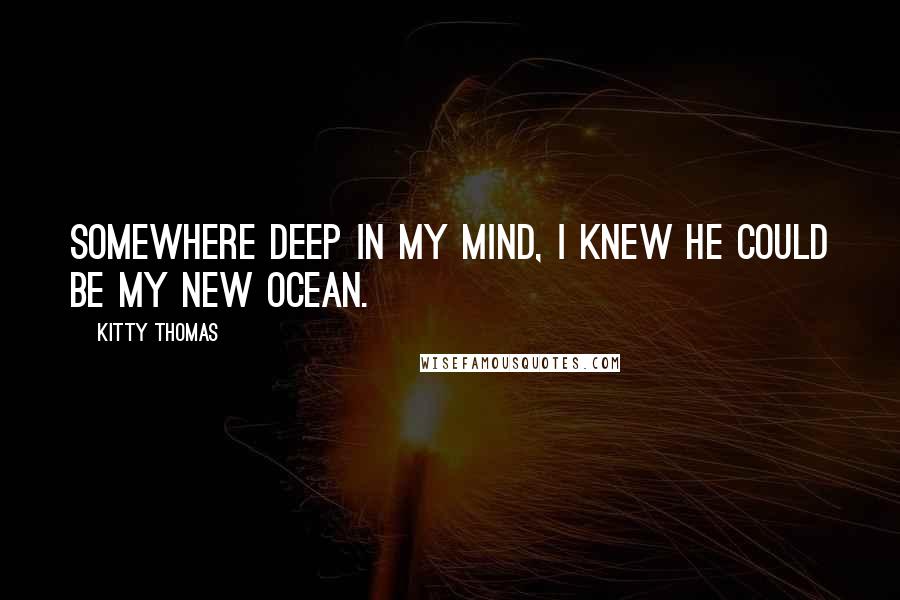 SOMEWHERE DEEP IN MY MIND, I KNEW HE COULD BE MY NEW OCEAN.

KITTY THOMAS

WISEFAMOUSQUOTES.COM